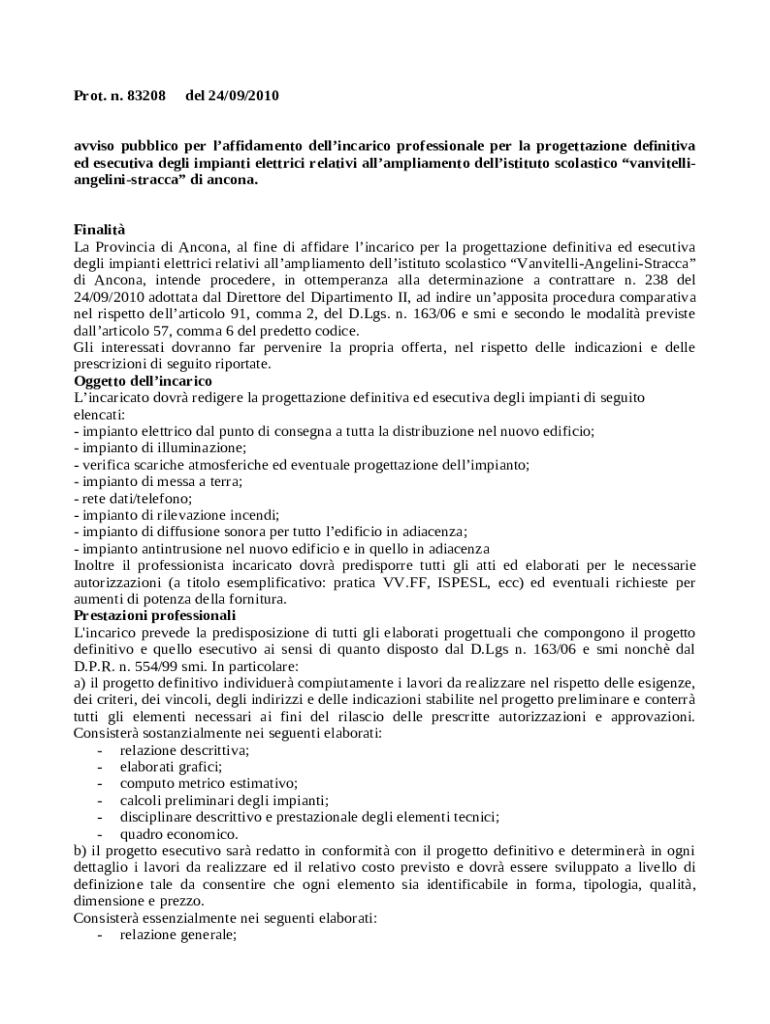 Prot. n. 83208 del 24/09/2010

avviso pubblico per l'affidamento dell'incarico professionale per la progettazione definitiva ed esecutiva degli impianti elettrici relativi all'ampliamento dell'istituto scolastico "vanvitelli-angelini-stracca" di ancona.

Finalità
La Provincia di Ancona, al fine di affidare l'incarico per la progettazione definitiva ed esecutiva degli impianti elettrici relativi all'ampliamento dell'istituto scolastico "Vanvitelli-Angelini-Stracca" di Ancona, intende procedere, in ottemperanza alla determinazione a contrattare n. 238 del 24/09/2010 adottata dal Direttore del Dipartimento II, ad indire un'apposita procedura comparativa nel rispetto dell'articolo 91, comma 2, del D.Lgs. n. 163/06 e smi e secondo le modalità previste dall'articolo 57, comma 6 del predetto codice.
Gli interessati dovranno far pervenire la propria offerta, nel rispetto delle indicazioni e delle prescrizioni di seguito riportate.
Oggetto dell'incarico
L'incaricato dovrà redigere la progettazione definitiva ed esecutiva degli impianti di seguito elencati:
- impianto elettrico dal punto di consegna a tutta la distribuzione nel nuovo edificio;
- impianto di illuminazione;
- verifica scariche atmosferiche ed eventuale progettazione dell'impianto;
- impianto di messa a terra;
- rete dati/telefono;
- impianto di rilevazione incendi;
- impianto di diffusione sonora per tutto l'edificio in adiacenza;
- impianto antintrusione nel nuovo edificio e in quello in adiacenza
Inoltre il professionista incaricato dovrà predisporre tutti gli atti ed elaborati per le necessarie autorizzazioni (a titolo esemplificativo: pratica VV.FF, ISPESL, ecc) ed eventuali richieste per aumenti di potenza della fornitura.
Prestazioni professionali
L'incarico prevede la predisposizione di tutti gli elaborati progettuali che compongono il progetto definitivo e quello esecutivo ai sensi di quanto disposto dal D.Lgs n. 163/06 e smi nonchè dal D.P.R. n. 554/99 smi. In particolare:
a) il progetto definitivo individuerà compiutamente i lavori da realizzare nel rispetto delle esigenze, dei criteri, dei vincoli, degli indirizzi e delle indicazioni stabilite nel progetto preliminare e conterrà tutti gli elementi necessari ai fini del rilascio delle prescritte autorizzazioni e approvazioni. Consisterà sostanzialmente nei seguenti elaborati:
- relazione descrittiva;
- elaborati grafici;
- computo metrico estimativo;
- calcoli preliminari degli impianti;
- disciplinare descrittivo e prestazionale degli elementi tecnici;
- quadro economico.
b) il progetto esecutivo sarà redatto in conformità con il progetto definitivo e determinerà in ogni dettaglio i lavori da realizzare ed il relativo costo previsto e dovrà essere sviluppato a livello di definizione tale da consentire che ogni elemento sia identificabile in forma, tipologia, qualità, dimensione e prezzo.
Consisterà essenzialmente nei seguenti elaborati:
- relazione generale;